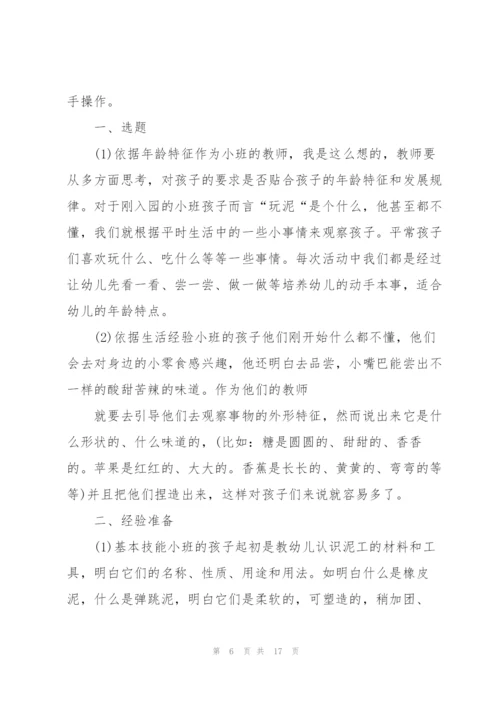 手操作。

一、选题

(1)依据年龄特征作为小班的教师，我是这么想的，教师要从多方面思考，对孩子的要求是否贴合孩子的年龄特征和发展规律。对于刚入园的小班孩子而言“玩泥“是个什么，他甚至都不懂，我们就根据平时生活中的一些小事情来观察孩子。平常孩子们喜欢玩什么、吃什么等等一些事情。每次活动中我们都是经过让幼儿先看一看、尝一尝、做一做等培养幼儿的动手本事，适合幼儿的年龄特点。

(2)依据生活经验小班的孩子他们刚开始什么都不懂，他们会去对身边的小零食感兴趣，他还明白去品尝，小嘴巴能尝出不一样的酸甜苦辣的味道。作为他们的教师

就要去引导他们去观察事物的外形特征，然而说出来它是什么形状的、什么味道的，(比如：糖是圆圆的、甜甜的、香香的。苹果是红红的、大大的。香蕉是长长的、黄黄的、弯弯的等等)并且把他们捏造出来，这样对孩子们来说就容易多了。

二、经验准备

(1)基本技能小班的孩子起初是教幼儿认识泥工的材料和工具，明白它们的名称、性质、用途和用法。如明白什么是橡皮泥，什么是弹跳泥，明白它们是柔软的，可塑造的，稍加团、

第 6 页 共 17 页